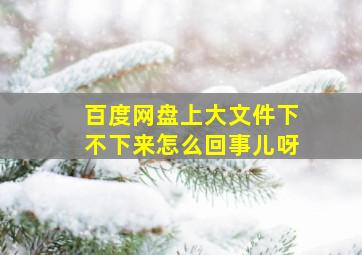 百度网盘上大文件下不下来怎么回事儿呀